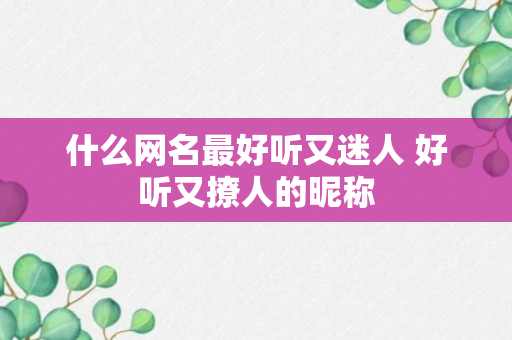 什么网名最好听又迷人 好听又撩人的昵称